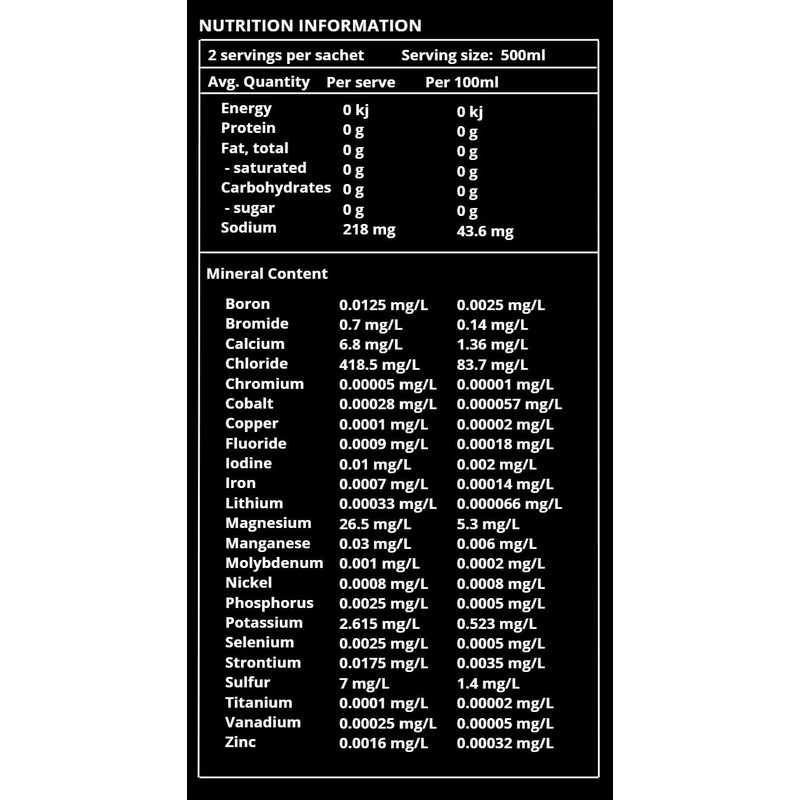 NUTRITION INFORMATION

2 servings per sachet Serving size: 500ml

| Avg. Quantity | Per serve | Per 100ml |
|---|---|---|
| Energy | 0 kj | 0 kj |
| Protein | 0 g | 0 g |
| Fat, total | 0 g | 0 g |
| - saturated | 0 g | 0 g |
| Carbohydrates | 0 g | 0 g |
| - sugar | 0 g | 0 g |
| Sodium | 218 mg | 43.6 mg |

Mineral Content

| | | |
|---|---|---|
| Boron | 0.0125 mg/L | 0.0025 mg/L |
| Bromide | 0.7 mg/L | 0.14 mg/L |
| Calcium | 6.8 mg/L | 1.36 mg/L |
| Chloride | 418.5 mg/L | 83.7 mg/L |
| Chromium | 0.00005 mg/L | 0.00001 mg/L |
| Cobalt | 0.00028 mg/L | 0.000057 mg/L |
| Copper | 0.0001 mg/L | 0.00002 mg/L |
| Fluoride | 0.0009 mg/L | 0.00018 mg/L |
| Iodine | 0.01 mg/L | 0.002 mg/L |
| Iron | 0.0007 mg/L | 0.00014 mg/L |
| Lithium | 0.00033 mg/L | 0.000066 mg/L |
| Magnesium | 26.5 mg/L | 5.3 mg/L |
| Manganese | 0.03 mg/L | 0.006 mg/L |
| Molybdenum | 0.001 mg/L | 0.0002 mg/L |
| Nickel | 0.0008 mg/L | 0.0008 mg/L |
| Phosphorus | 0.0025 mg/L | 0.0005 mg/L |
| Potassium | 2.615 mg/L | 0.523 mg/L |
| Selenium | 0.0025 mg/L | 0.0005 mg/L |
| Strontium | 0.0175 mg/L | 0.0035 mg/L |
| Sulfur | 7 mg/L | 1.4 mg/L |
| Titanium | 0.0001 mg/L | 0.00002 mg/L |
| Vanadium | 0.00025 mg/L | 0.00005 mg/L |
| Zinc | 0.0016 mg/L | 0.00032 mg/L |